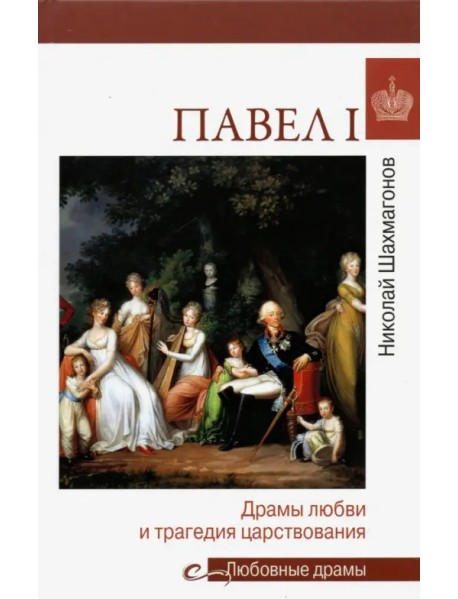 ПАВЕЛ I

Николай Шахмагонов

Драмы любви
и трагедия царствования

Любовные драмы